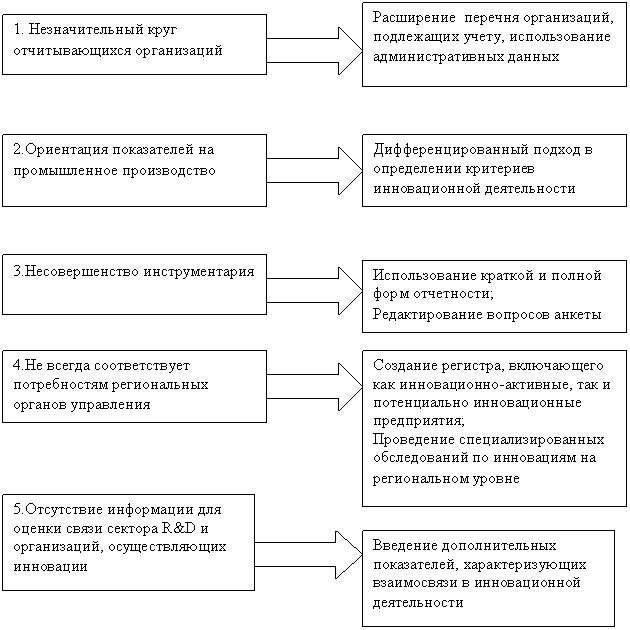 1. Незначительный круг отчитывающихся организаций

Расширение перечня организаций, подлежащих учету, использование административных данных

2.Ориентация показателей на промышленное производство

Дифференцированный подход в определении критериев инновационной деятельности

3.Несовершенство инструментария

Использование краткой и полной форм отчетности;
Редактирование вопросов анкеты

4.Не всегда соответствует потребностям региональных органов управления

Создание регистра, включающего как инновационно-активные, так и потенциально инновационные предприятия;
Проведение специализированных обследований по инновациям на региональном уровне

5.Отсутствие информации для оценки связи сектора R&D и организаций, осуществляющих инновации

Введение дополнительных показателей, характеризующих взаимосвязи в инновационной деятельности